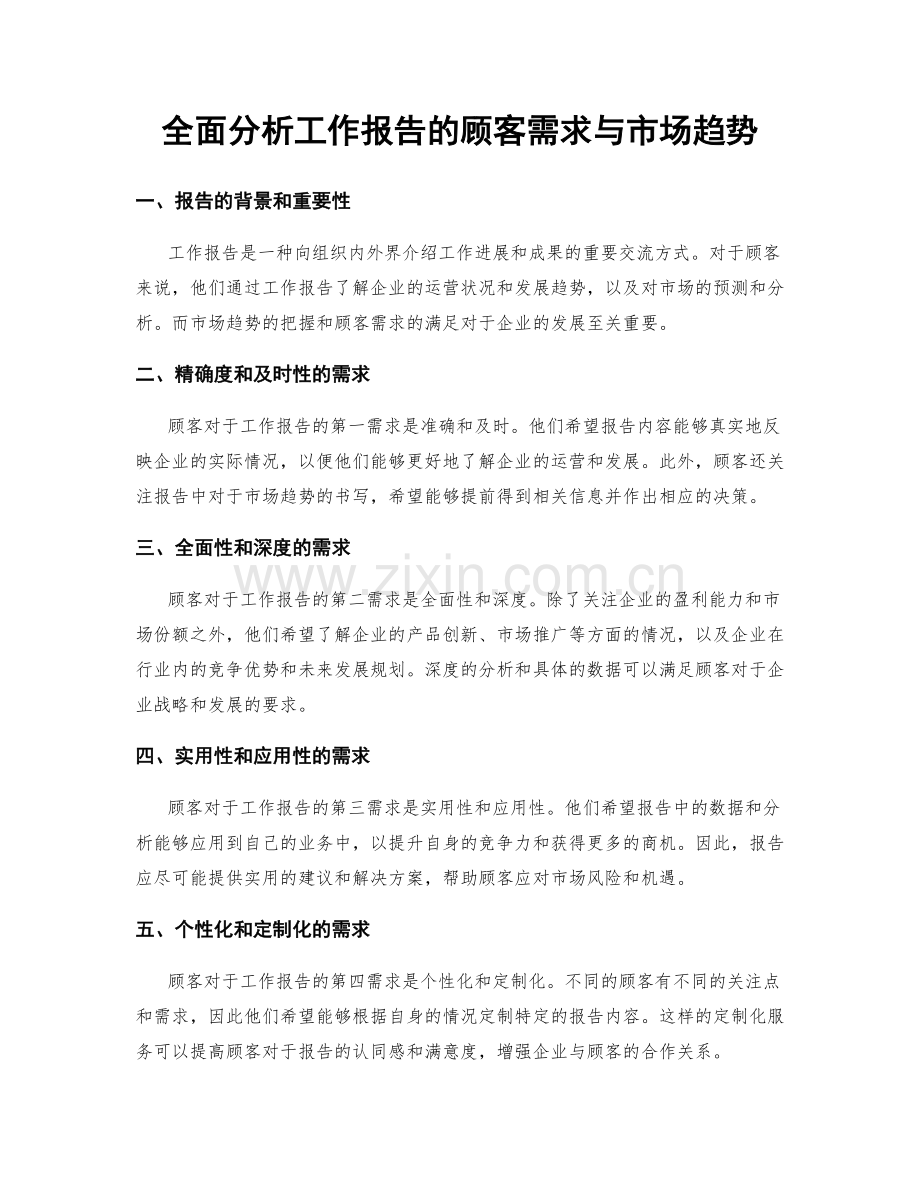 全面分析工作报告的顾客需求与市场趋势

一、报告的背景和重要性

工作报告是一种向组织内外界介绍工作进展和成果的重要交流方式。对于顾客来说，他们通过工作报告了解企业的运营状况和发展趋势，以及对市场的预测和分析。而市场趋势的把握和顾客需求的满足对于企业的发展至关重要。

二、精确度和及时性的需求

顾客对于工作报告的第一需求是准确和及时。他们希望报告内容能够真实地反映企业的实际情况，以便他们能够更好地了解企业的运营和发展。此外，顾客还关注报告中对于市场趋势的书写，希望能够提前得到相关信息并作出相应的决策。

三、全面性和深度的需求

顾客对于工作报告的第二需求是全面性和深度。除了关注企业的盈利能力和市场份额之外，他们希望了解企业的产品创新、市场推广等方面的情况，以及企业在行业内的竞争优势和未来发展规划。深度的分析和具体的数据可以满足顾客对于企业战略和发展的要求。

四、实用性和应用性的需求

顾客对于工作报告的第三需求是实用性和应用性。他们希望报告中的数据和分析能够应用到自己的业务中，以提升自身的竞争力和获得更多的商机。因此，报告应尽可能提供实用的建议和解决方案，帮助顾客应对市场风险和机遇。

五、个性化和定制化的需求

顾客对于工作报告的第四需求是个性化和定制化。不同的顾客有不同的关注点和需求，因此他们希望能够根据自身的情况定制特定的报告内容。这样的定制化服务可以提高顾客对于报告的认同感和满意度，增强企业与顾客的合作关系。

www.zixin.com.cn